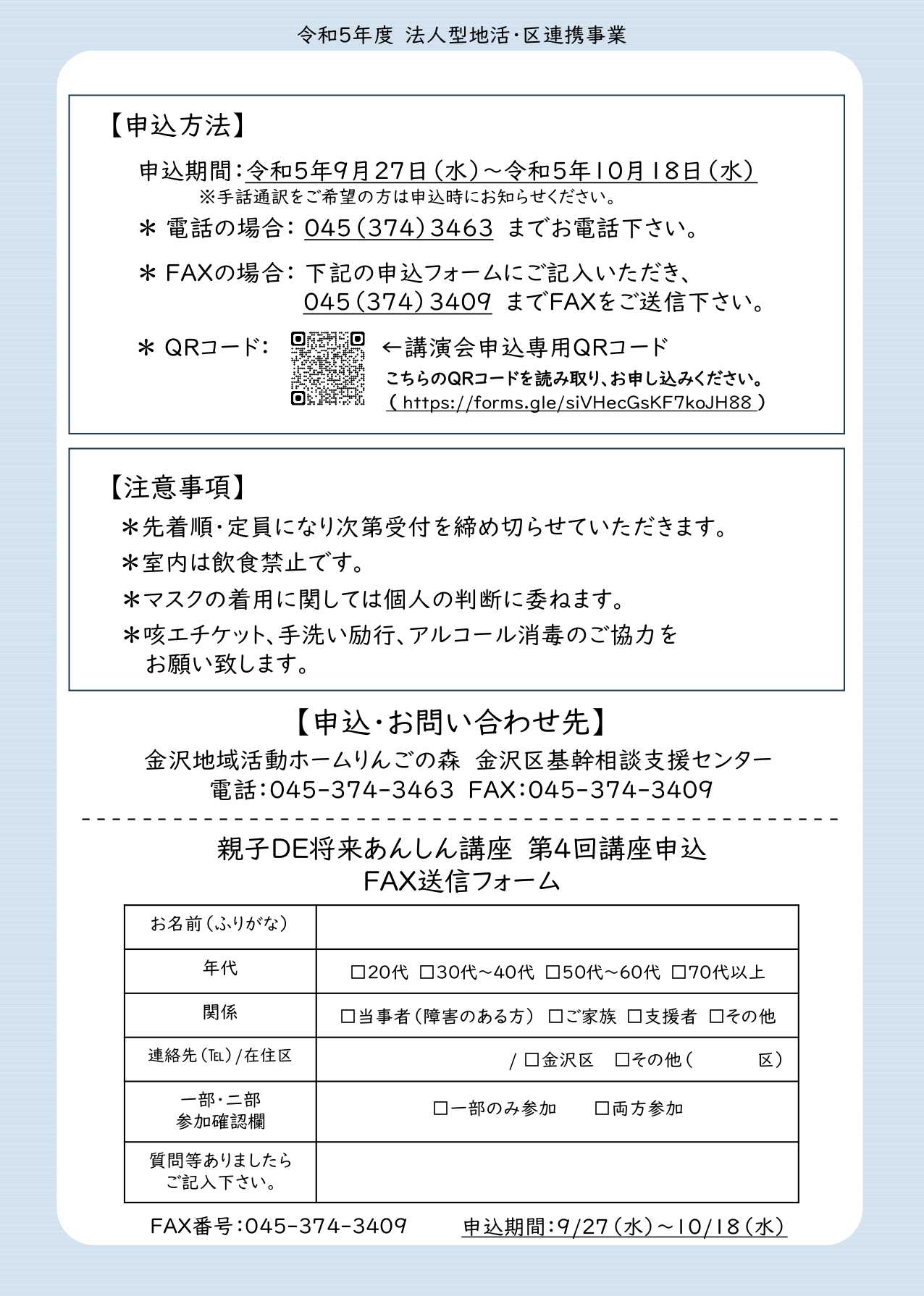 令和5年度 法人型地活・区連携事業

【申込方法】

申込期間：令和5年9月27日（水）～令和5年10月18日（水）
※手話通訳をご希望の方は申込時にお知らせください。

＊ 電話の場合： 045（374）3463 までお電話下さい。

＊ FAXの場合： 下記の申込フォームにご記入いただき、045（374）3409 までFAXをご送信下さい。

＊ QRコード： ←講演会申込専用QRコード
こちらのQRコードを読み取り、お申し込みください。
（ https://forms.gle/siVHecGsKF7koJH88 ）

【注意事項】

＊先着順・定員になり次第受付を締め切らせていただきます。
＊室内は飲食禁止です。
＊マスクの着用に関しては個人の判断に委ねます。
＊咳エチケット、手洗い励行、アルコール消毒のご協力をお願い致します。

【申込・お問い合わせ先】
金沢地域活動ホームりんごの森 金沢区基幹相談支援センター
電話：045-374-3463 FAX：045-374-3409

親子DE将来あんしん講座 第4回講座申込
FAX送信フォーム

| お名前（ふりがな） | |
|---|---|
| 年代 | □20代 □30代～40代 □50代～60代 □70代以上 |
| 関係 | □当事者（障害のある方） □ご家族 □支援者 □その他 |
| 連絡先（TEL）/在住区 | / □金沢区 □その他（ 区） |
| 一部・二部 参加確認欄 | □一部のみ参加 □両方参加 |
| 質問等ありましたらご記入下さい。 | |

FAX番号：045-374-3409 申込期間：9/27（水）～10/18（水）